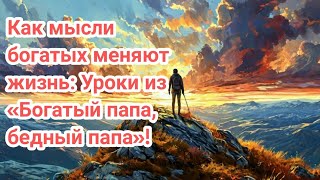 Как мысли богатых меняют жизнь: Уроки из «Богатый папа, бедный папа»!